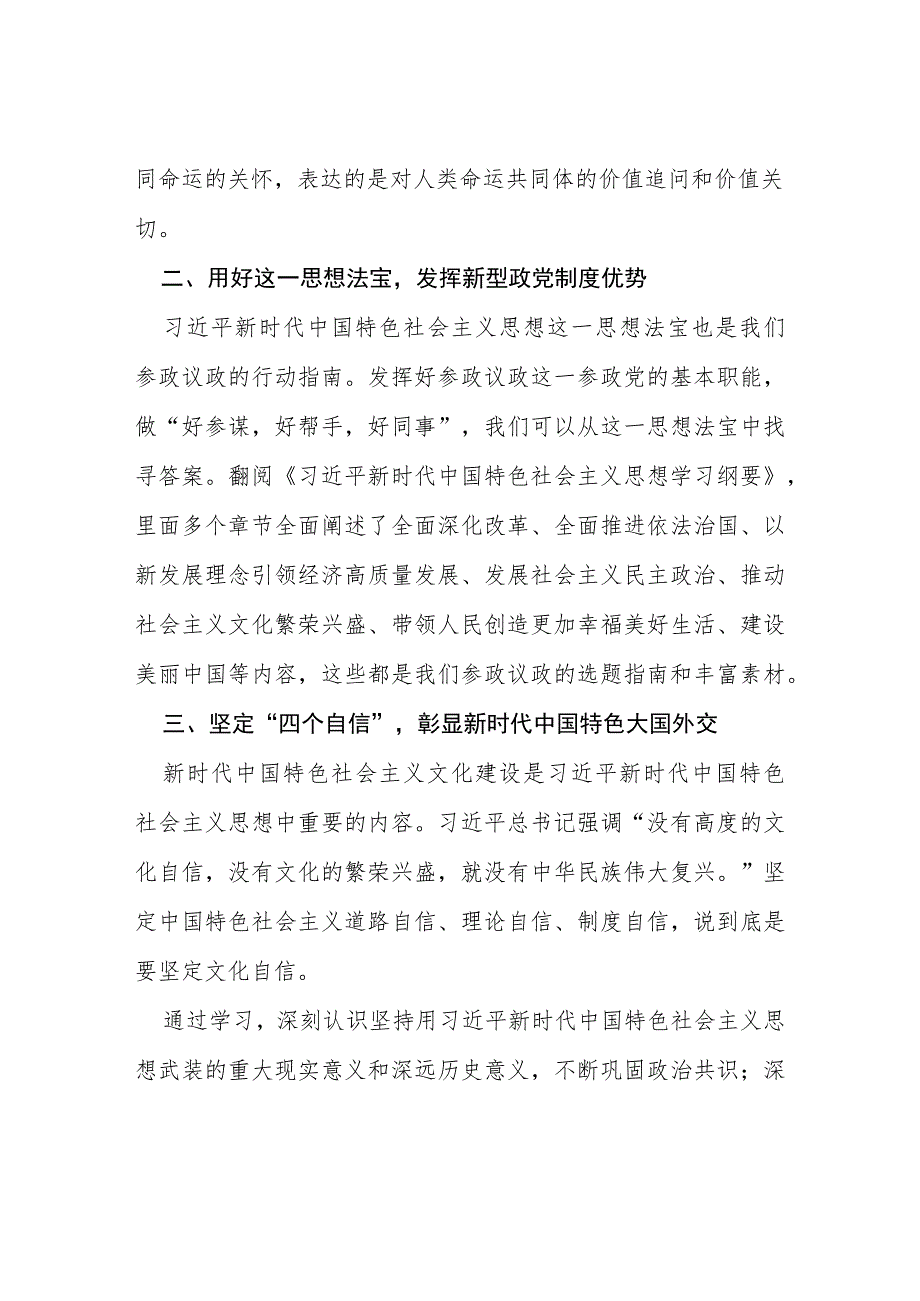 同命运的关怀，表达的是对人类命运共同体的价值追问和价值关切。

二、用好这一思想法宝，发挥新型政党制度优势

习近平新时代中国特色社会主义思想这一思想法宝也是我们参政议政的行动指南。发挥好参政议政这一参政党的基本职能，做“好参谋，好帮手，好同事”，我们可以从这一思想法宝中找寻答案。翻阅《习近平新时代中国特色社会主义思想学习纲要》，里面多个章节全面阐述了全面深化改革、全面推进依法治国、以新发展理念引领经济高质量发展、发展社会主义民主政治、推动社会主义文化繁荣兴盛、带领人民创造更加幸福美好生活、建设美丽中国等内容，这些都是我们参政议政的选题指南和丰富素材。

三、坚定“四个自信”，彰显新时代中国特色大国外交

新时代中国特色社会主义文化建设是习近平新时代中国特色社会主义思想中重要的内容。习近平总书记强调“没有高度的文化自信，没有文化的繁荣兴盛，就没有中华民族伟大复兴。”坚定中国特色社会主义道路自信、理论自信、制度自信，说到底是要坚定文化自信。

通过学习，深刻认识坚持用习近平新时代中国特色社会主义思想武装的重大现实意义和深远历史意义，不断巩固政治共识；深